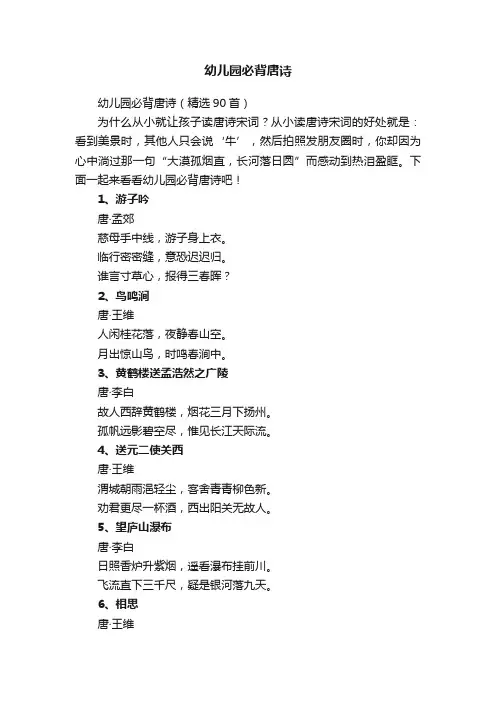 幼儿园必背唐诗

幼儿园必背唐诗（精选90首）

为什么从小就让孩子读唐诗宋词？从小读唐诗宋词的好处就是：看到美景时，其他人只会说‘牛’，然后拍照发朋友圈时，你却因为心中淌过那一句“大漠孤烟直，长河落日圆”而感动到热泪盈眶。下面一起来看看幼儿园必背唐诗吧！

1、游子吟
唐·孟郊
慈母手中线，游子身上衣。
临行密密缝，意恐迟迟归。
谁言寸草心，报得三春晖？

2、鸟鸣涧
唐·王维
人闲桂花落，夜静春山空。
月出惊山鸟，时鸣春涧中。

3、黄鹤楼送孟浩然之广陵
唐·李白
故人西辞黄鹤楼，烟花三月下扬州。
孤帆远影碧空尽，惟见长江天际流。

4、送元二使关西
唐·王维
渭城朝雨浥轻尘，客舍青青柳色新。
劝君更尽一杯酒，西出阳关无故人。

5、望庐山瀑布
唐·李白
日照香炉升紫烟，遥看瀑布挂前川。
飞流直下三千尺，疑是银河落九天。

6、相思
唐·王维